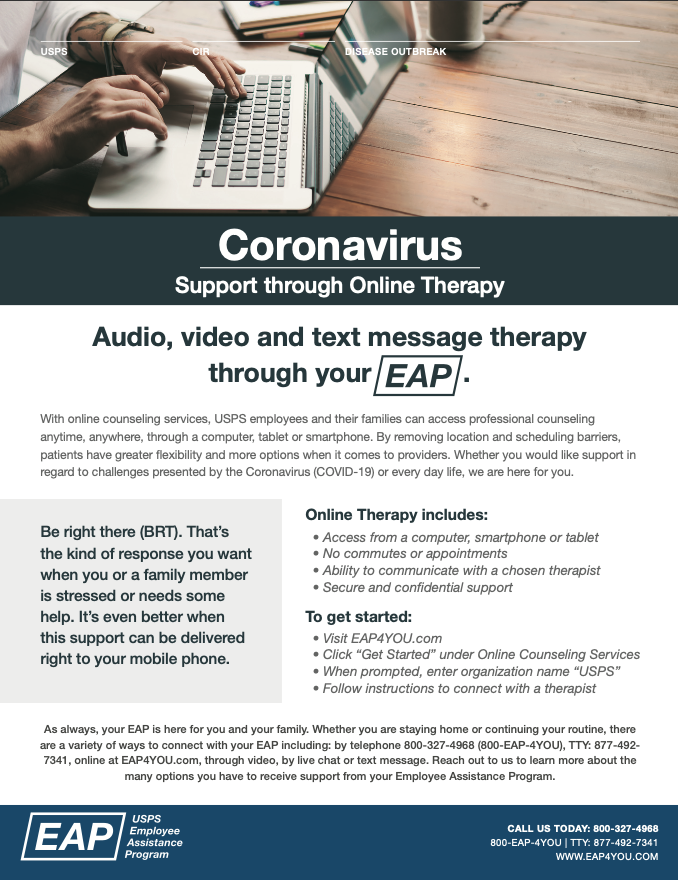 USPS CIR DISEASE OUTBREAK

Coronavirus
Support through Online Therapy

Audio, video and text message therapy through your EAP.

With online counseling services, USPS employees and their families can access professional counseling anytime, anywhere, through a computer, tablet or smartphone. By removing location and scheduling barriers, patients have greater flexibility and more options when it comes to providers. Whether you would like support in regard to challenges presented by the Coronavirus (COVID-19) or every day life, we are here for you.

Be right there (BRT). That's the kind of response you want when you or a family member is stressed or needs some help. It's even better when this support can be delivered right to your mobile phone.

Online Therapy includes:
• Access from a computer, smartphone or tablet
• No commutes or appointments
• Ability to communicate with a chosen therapist
• Secure and confidential support

To get started:
• Visit EAP4YOU.com
• Click "Get Started" under Online Counseling Services
• When prompted, enter organization name "USPS"
• Follow instructions to connect with a therapist

As always, your EAP is here for you and your family. Whether you are staying home or continuing your routine, there are a variety of ways to connect with your EAP including: by telephone 800-327-4968 (800-EAP-4YOU), TTY: 877-492-7341, online at EAP4YOU.com, through video, by live chat or text message. Reach out to us to learn more about the many options you have to receive support from your Employee Assistance Program.

EAP USPS Employee Assistance Program

CALL US TODAY: 800-327-4968
800-EAP-4YOU | TTY: 877-492-7341
WWW.EAP4YOU.COM